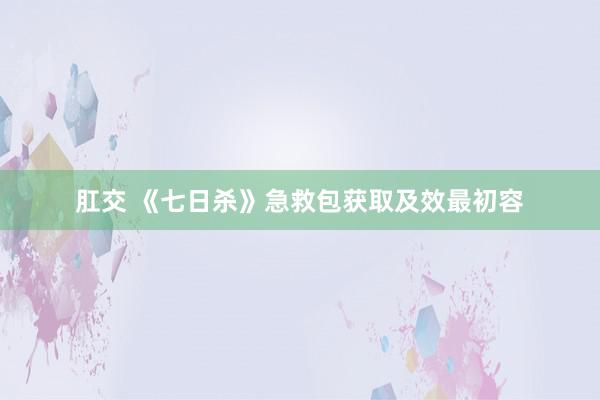 肛交 《七日杀》急救包获取及效最初容